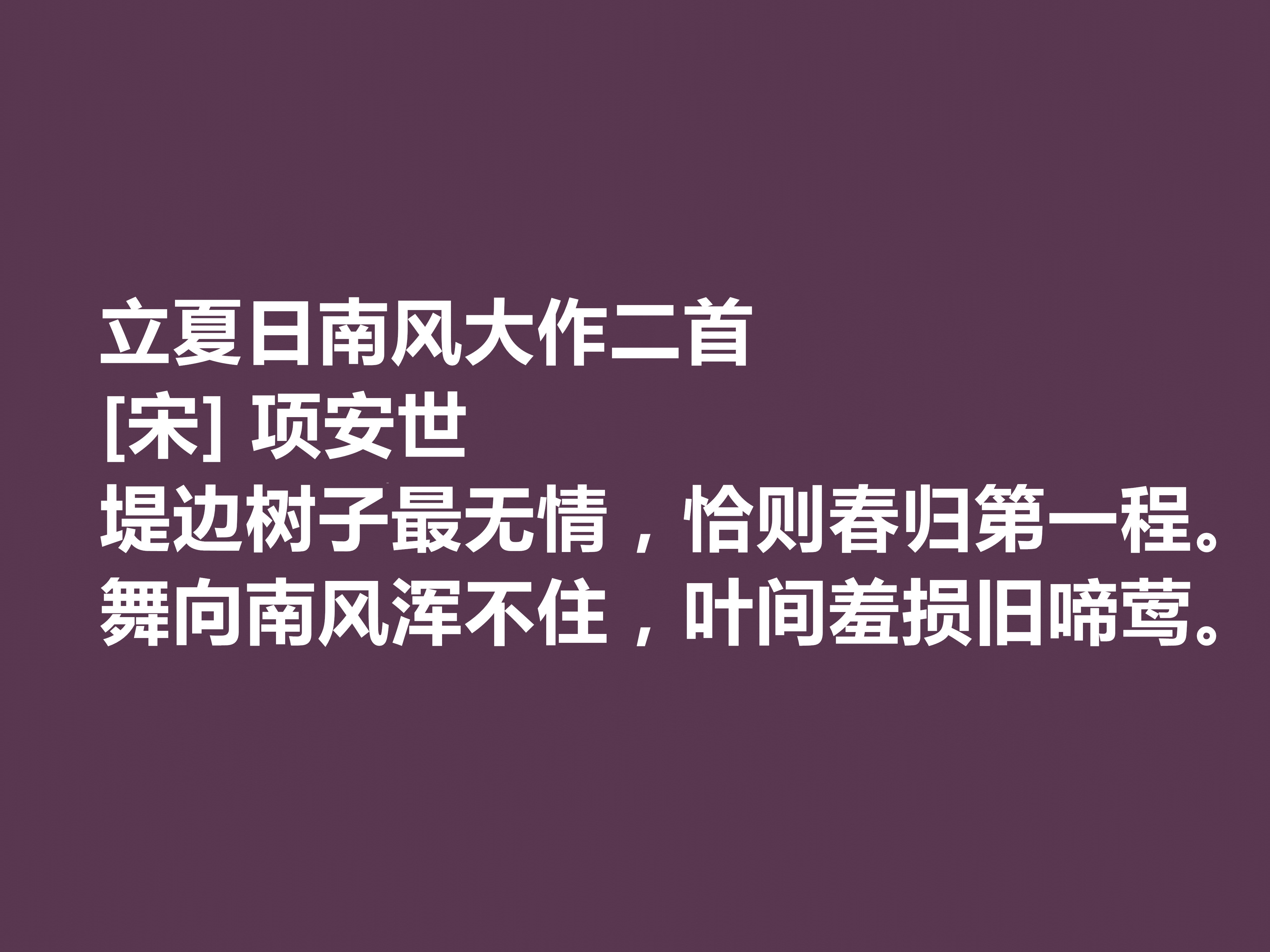 立夏日南风大作二首
[宋] 项安世
堤边树子最无情，恰则春归第一程。
舞向南风浑不住，叶间羞损旧啼莺。